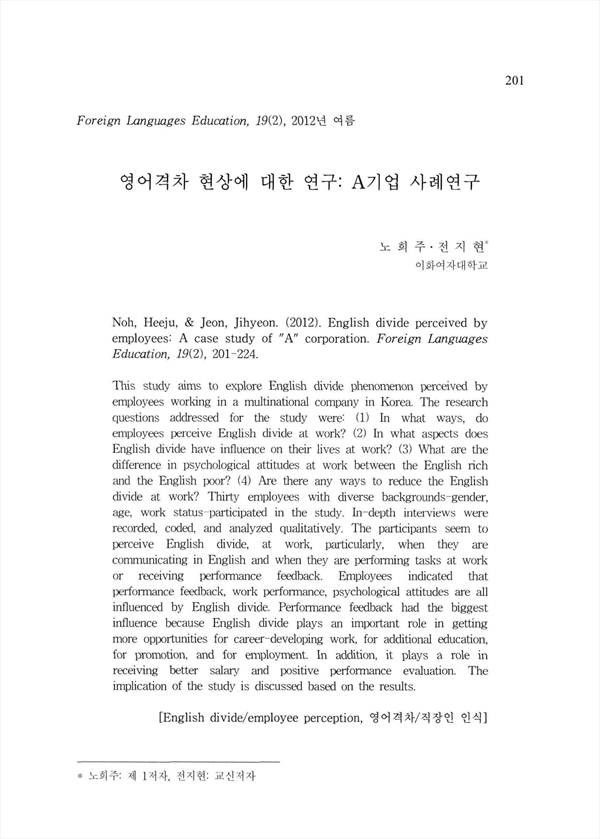 201

Foreign Languages Education, 19(2), 2012년 여름

영어격차 현상에 대한 연구: A기업 사례연구

노 희 주 · 전 지 현*
이화여자대학교

Noh, Heeju, & Jeon, Jihyeon. (2012). English divide perceived by employees: A case study of "A" corporation. Foreign Languages Education, 19(2), 201-224.

This study aims to explore English divide phenomenon perceived by employees working in a multinational company in Korea. The research questions addressed for the study were: (1) In what ways, do employees perceive English divide at work? (2) In what aspects does English divide have influence on their lives at work? (3) What are the difference in psychological attitudes at work between the English rich and the English poor? (4) Are there any ways to reduce the English divide at work? Thirty employees with diverse backgrounds-gender, age, work status-participated in the study. In-depth interviews were recorded, coded, and analyzed qualitatively. The participants seem to perceive English divide, at work, particularly, when they are communicating in English and when they are performing tasks at work or receiving performance feedback. Employees indicated that performance feedback, work performance, psychological attitudes are all influenced by English divide. Performance feedback had the biggest influence because English divide plays an important role in getting more opportunities for career-developing work, for additional education, for promotion, and for employment. In addition, it plays a role in receiving better salary and positive performance evaluation. The implication of the study is discussed based on the results.

[English divide/employee perception, 영어격차/직장인 인식]

* 노희주: 제 1저자, 전지현: 교신저자